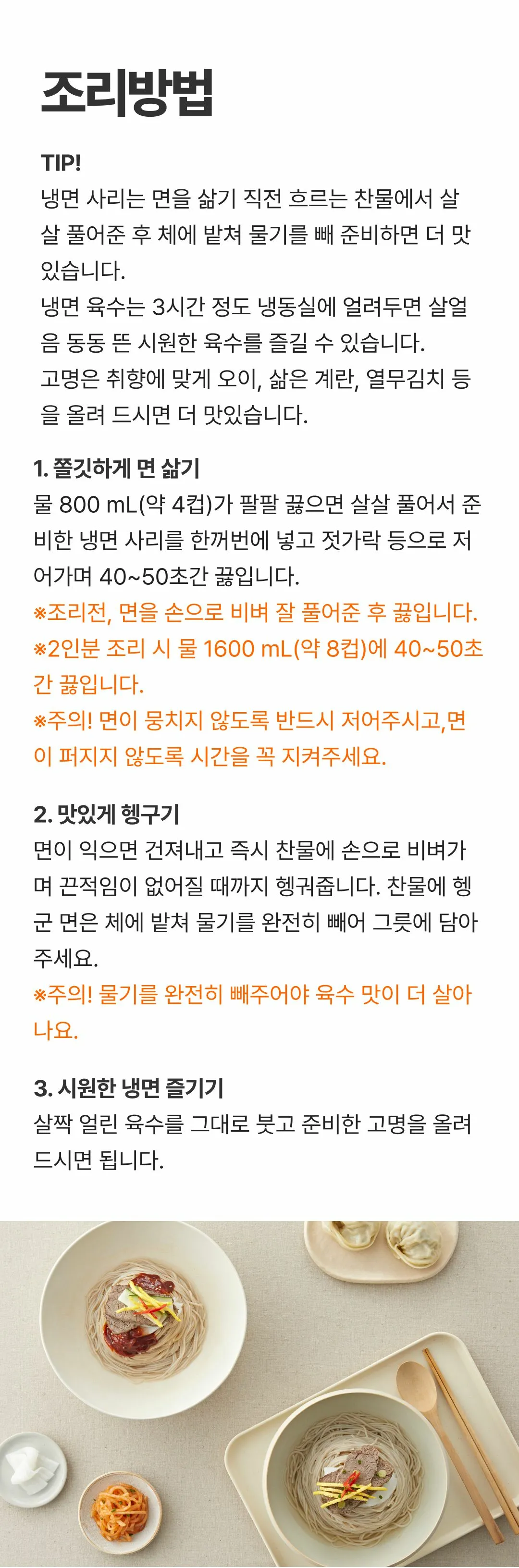 조리방법

TIP!
냉면 사리는 면을 삶기 직전 흐르는 찬물에서 살살 풀어준 후 체에 밭쳐 물기를 빼 준비하면 더 맛있습니다.
냉면 육수는 3시간 정도 냉동실에 얼려두면 살얼음 동동 뜬 시원한 육수를 즐길 수 있습니다.
고명은 취향에 맞게 오이, 삶은 계란, 열무김치 등을 올려 드시면 더 맛있습니다.

1. 쫄깃하게 면 삶기
물 800 mL(약 4컵)가 팔팔 끓으면 살살 풀어서 준비한 냉면 사리를 한꺼번에 넣고 젓가락 등으로 저어가며 40~50초간 끓입니다.
※조리전, 면을 손으로 비벼 잘 풀어준 후 끓입니다.
※2인분 조리 시 물 1600 mL(약 8컵)에 40~50초간 끓입니다.
※주의! 면이 뭉치지 않도록 반드시 저어주시고,면이 퍼지지 않도록 시간을 꼭 지켜주세요.

2. 맛있게 헹구기
면이 익으면 건져내고 즉시 찬물에 손으로 비벼가며 끈적임이 없어질 때까지 헹궈줍니다. 찬물에 헹군 면은 체에 밭쳐 물기를 완전히 빼어 그릇에 담아주세요.
※주의! 물기를 완전히 빼주어야 육수 맛이 더 살아나요.

3. 시원한 냉면 즐기기
살짝 얼린 육수를 그대로 붓고 준비한 고명을 올려 드시면 됩니다.